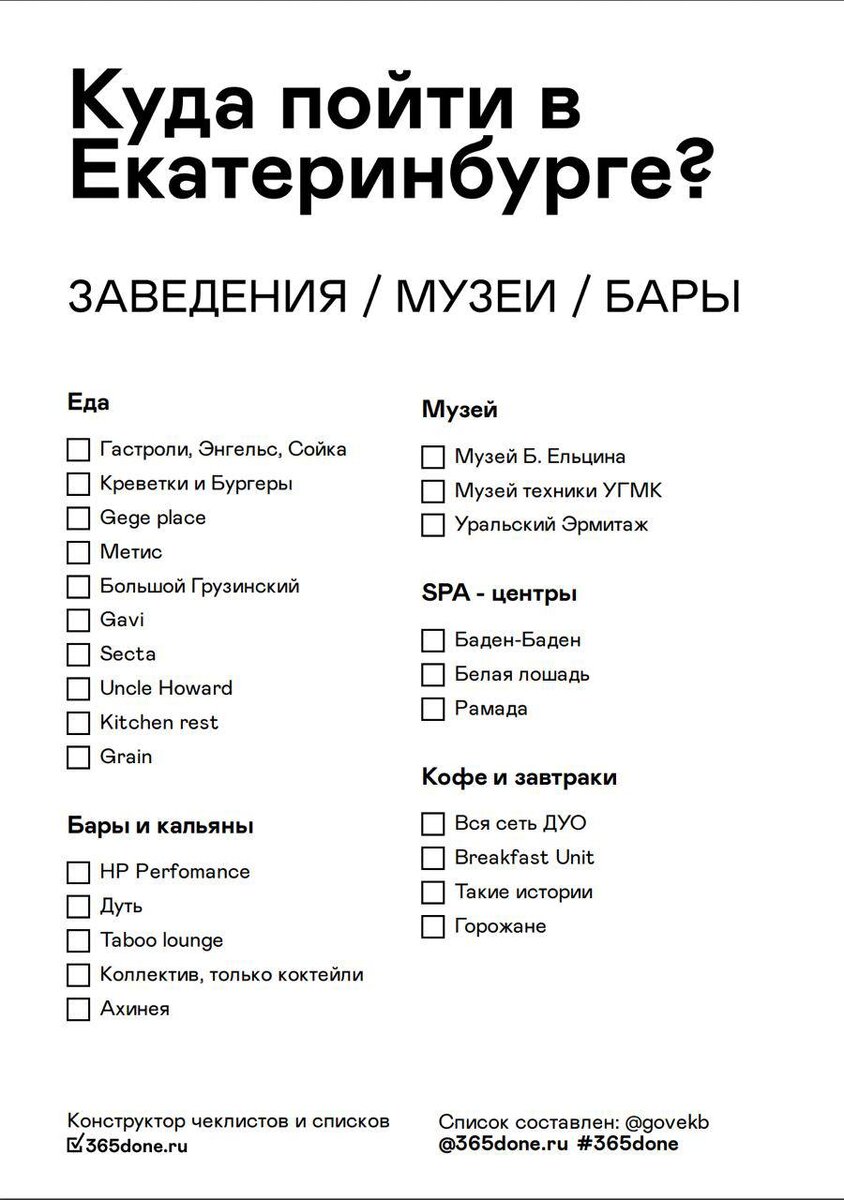 Куда пойти в Екатеринбурге?

ЗАВЕДЕНИЯ / МУЗЕИ / БАРЫ

Еда

☐ Гастроли, Энгельс, Сойка
☐ Креветки и Бургеры
☐ Gege place
☐ Метис
☐ Большой Грузинский
☐ Gavi
☐ Secta
☐ Uncle Howard
☐ Kitchen rest
☐ Grain

Бары и кальяны

☐ HP Perfomance
☐ Дуть
☐ Taboo lounge
☐ Коллектив, только коктейли
☐ Ахинея

Музей

☐ Музей Б. Ельцина
☐ Музей техники УГМК
☐ Уральский Эрмитаж

SPA - центры

☐ Баден-Баден
☐ Белая лошадь
☐ Рамада

Кофе и завтраки

☐ Вся сеть ДУО
☐ Breakfast Unit
☐ Такие истории
☐ Горожане

Конструктор чеклистов и списков
☑365done.ru

Список составлен: @govekb
@365done.ru #365done